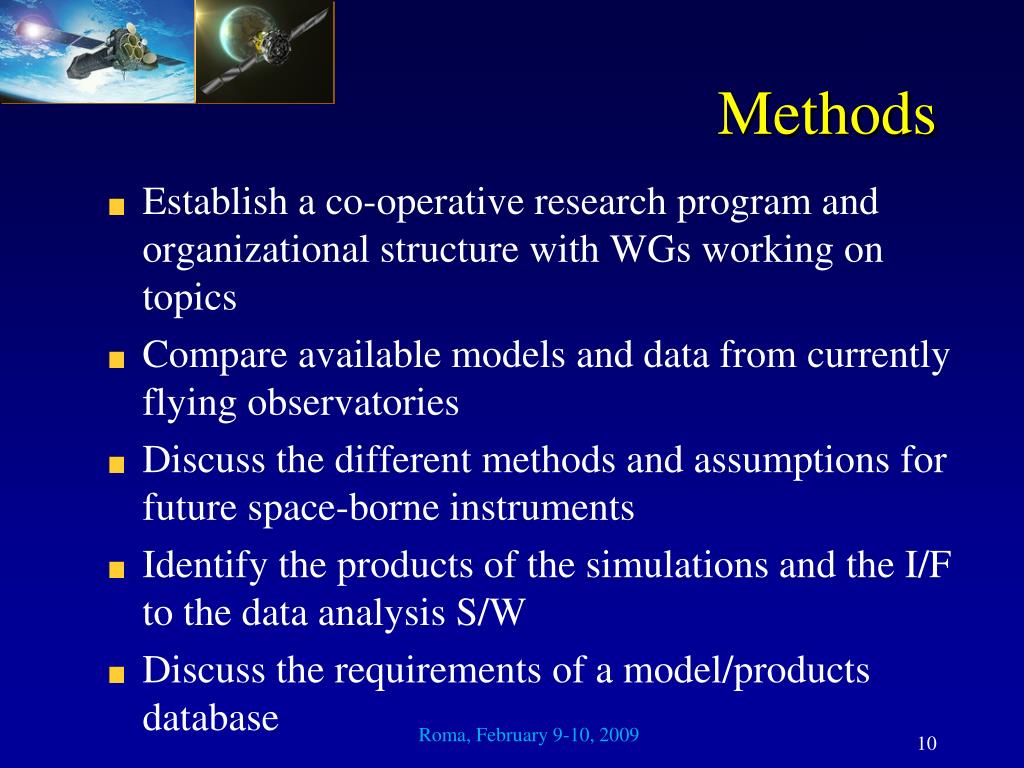 Methods

Establish a co-operative research program and organizational structure with WGs working on topics

Compare available models and data from currently flying observatories

Discuss the different methods and assumptions for future space-borne instruments

Identify the products of the simulations and the I/F to the data analysis S/W

Discuss the requirements of a model/products database

Roma, February 9-10, 2009

10